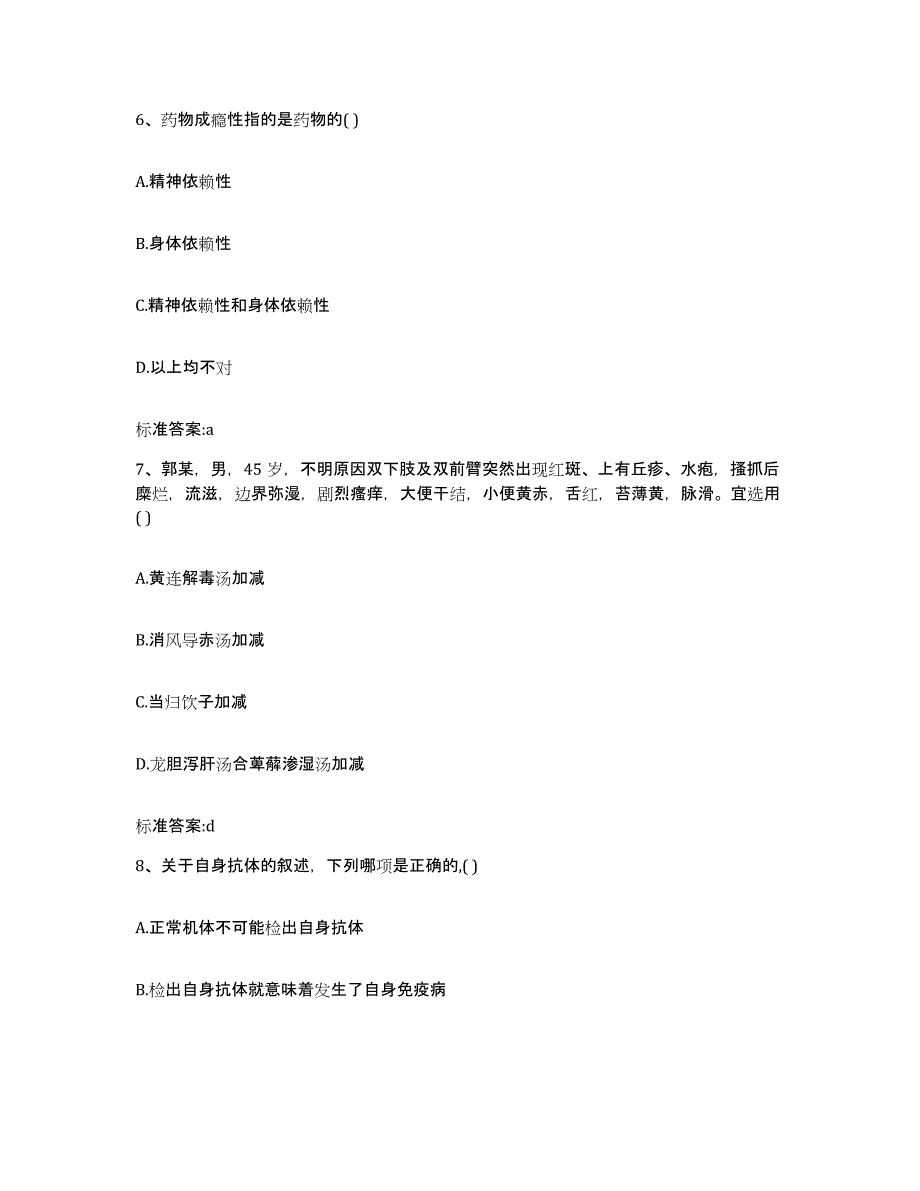 6、药物成瘾性指的是药物的( )

A.精神依赖性

B.身体依赖性

C.精神依赖性和身体依赖性

D.以上均不对

标准答案:a

7、郭某，男，45 岁，不明原因双下肢及双前臂突然出现红斑、上有丘疹、水疱，搔抓后糜烂，流滋，边界弥漫，剧烈瘙痒，大便干结，小便黄赤，舌红，苔薄黄，脉滑。宜选用( )

A.黄连解毒汤加减

B.消风导赤汤加减

C.当归饮子加减

D.龙胆泻肝汤合萆薢渗湿汤加减

标准答案:d

8、关于自身抗体的叙述，下列哪项是正确的,( )

A.正常机体不可能检出自身抗体

B.检出自身抗体就意味着发生了自身免疫病